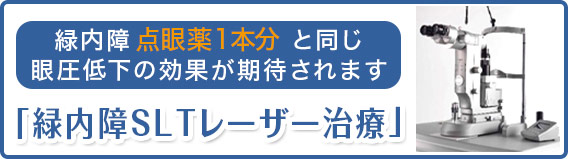 緑内障 点眼薬1本分 と同じ
眼圧低下の効果が期待されます

「緑内障SLTレーザー治療」